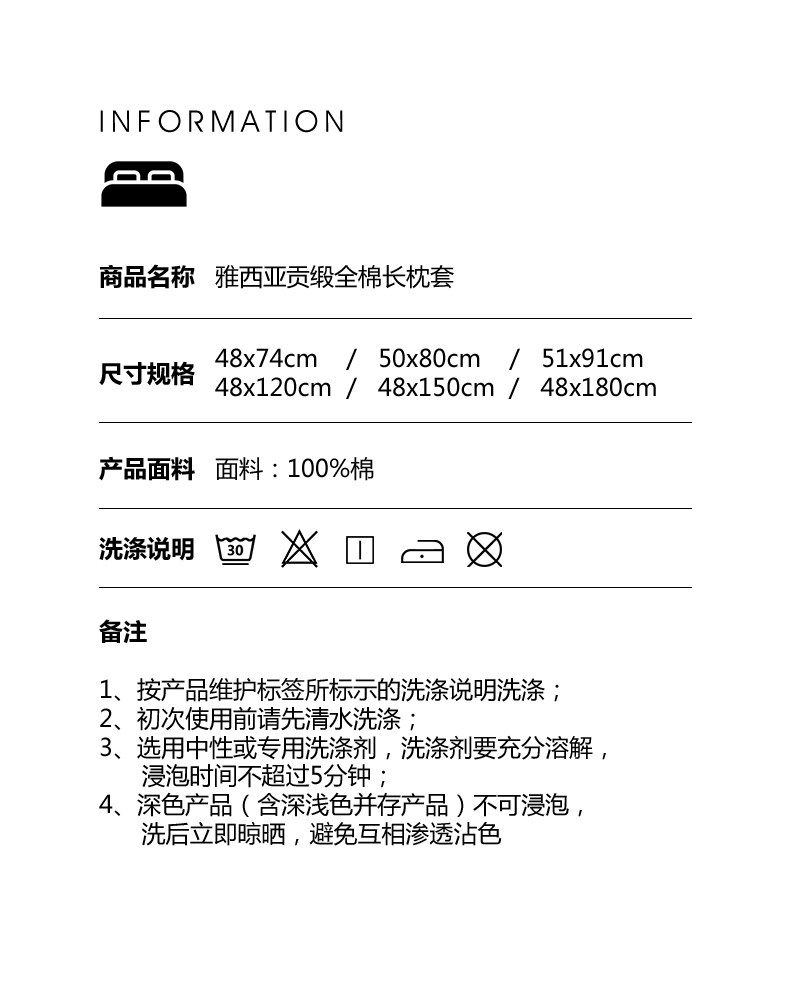 INFORMATION

商品名称 雅西亚贡缎全棉长枕套

尺寸规格 48x74cm / 50x80cm / 51x91cm
48x120cm / 48x150cm / 48x180cm

产品面料 面料：100%棉

洗涤说明 30

备注

1、按产品维护标签所标示的洗涤说明洗涤；
2、初次使用前请先清水洗涤；
3、选用中性或专用洗涤剂，洗涤剂要充分溶解，浸泡时间不超过5分钟；
4、深色产品（含深浅色并存产品）不可浸泡，洗后立即晾晒，避免互相渗透沾色